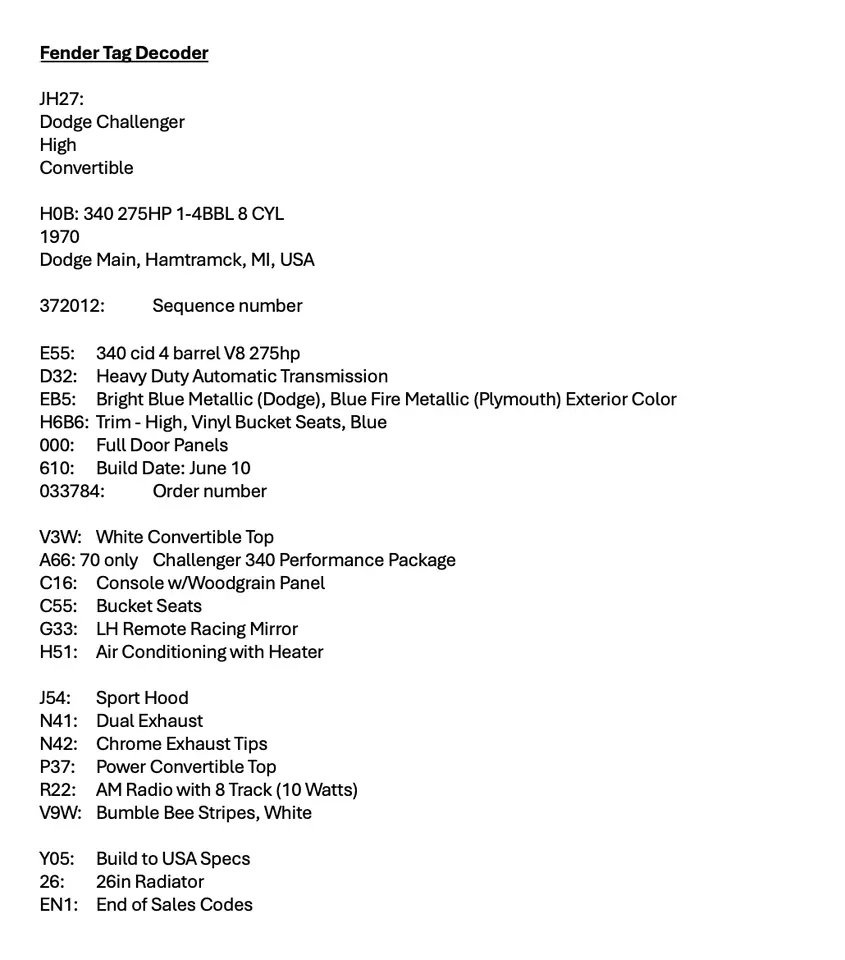 Fender Tag Decoder

JH27:
Dodge Challenger
High
Convertible

H0B: 340 275HP 1-4BBL 8 CYL
1970
Dodge Main, Hamtramck, MI, USA

372012: Sequence number

E55: 340 cid 4 barrel V8 275hp
D32: Heavy Duty Automatic Transmission
EB5: Bright Blue Metallic (Dodge), Blue Fire Metallic (Plymouth) Exterior Color
H6B6: Trim - High, Vinyl Bucket Seats, Blue
000: Full Door Panels
610: Build Date: June 10
033784: Order number

V3W: White Convertible Top
A66: 70 only Challenger 340 Performance Package
C16: Console w/Woodgrain Panel
C55: Bucket Seats
G33: LH Remote Racing Mirror
H51: Air Conditioning with Heater

J54: Sport Hood
N41: Dual Exhaust
N42: Chrome Exhaust Tips
P37: Power Convertible Top
R22: AM Radio with 8 Track (10 Watts)
V9W: Bumble Bee Stripes, White

Y05: Build to USA Specs
26: 26in Radiator
EN1: End of Sales Codes